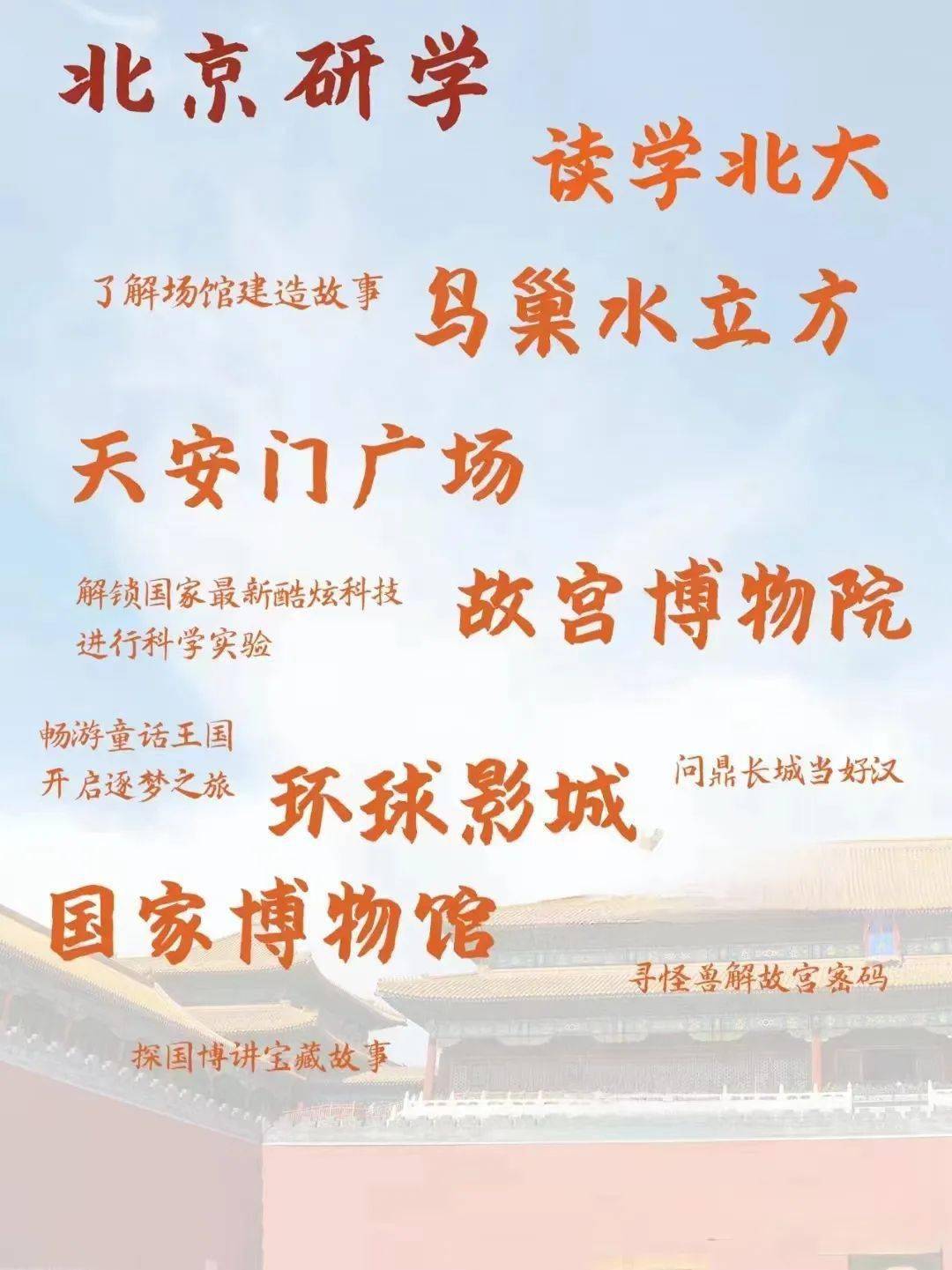 北京研学

读学北大

了解场馆建造故事

鸟巢水立方

天安门广场

解锁国家最新酷炫科技
进行科学实验

故宫博物院

畅游童话王国
开启逐梦之旅

环球影城

问鼎长城当好汉

国家博物馆

寻怪兽解故宫密码

探国博讲宝藏故事